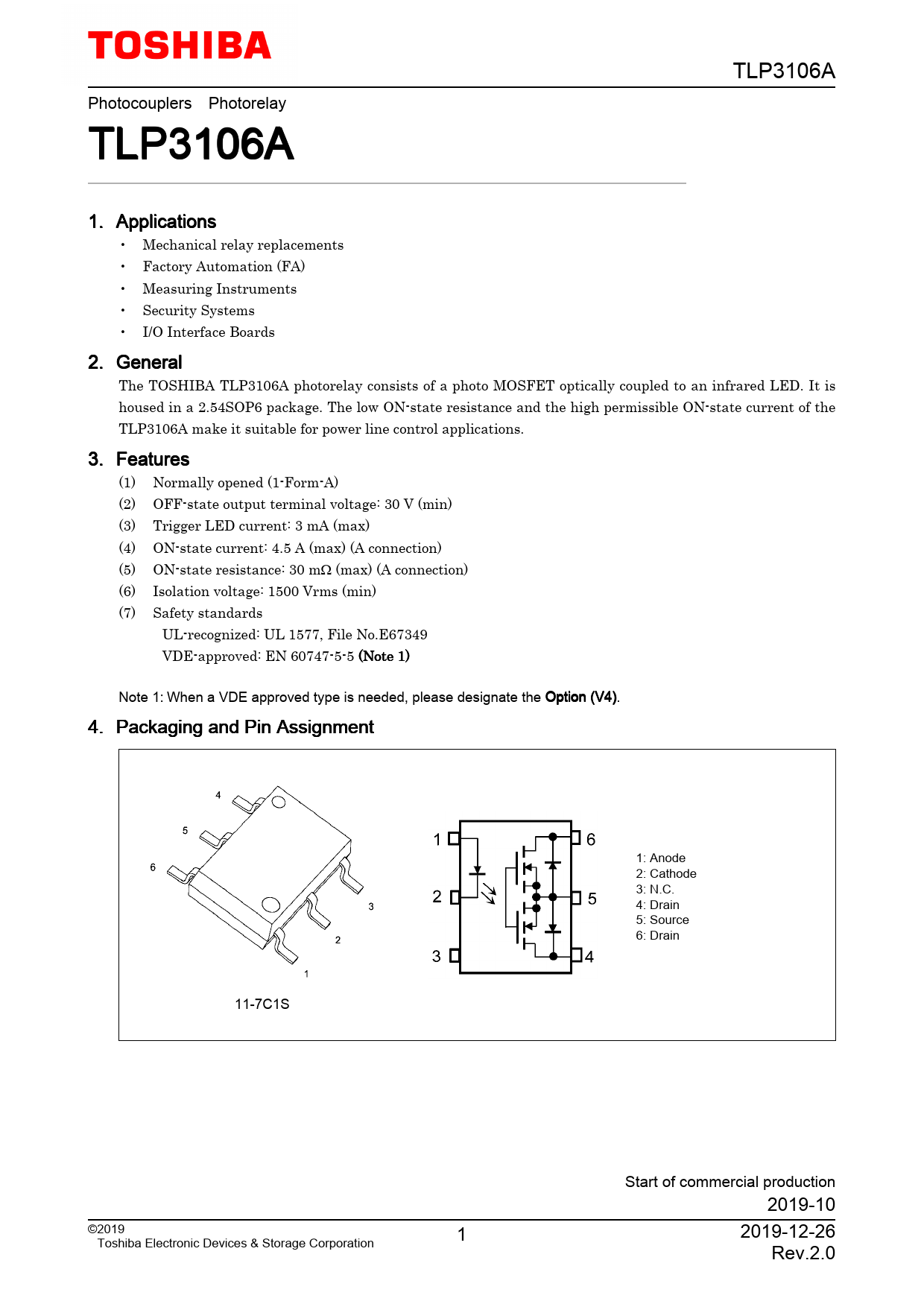 TOSHIBA

TLP3106A

Photocouplers Photorelay

TLP3106A

1. Applications

• Mechanical relay replacements
• Factory Automation (FA)
• Measuring Instruments
• Security Systems
• I/O Interface Boards

2. General

The TOSHIBA TLP3106A photorelay consists of a photo MOSFET optically coupled to an infrared LED. It is housed in a 2.54SOP6 package. The low ON-state resistance and the high permissible ON-state current of the TLP3106A make it suitable for power line control applications.

3. Features

(1) Normally opened (1-Form-A)
(2) OFF-state output terminal voltage: 30 V (min)
(3) Trigger LED current: 3 mA (max)
(4) ON-state current: 4.5 A (max) (A connection)
(5) ON-state resistance: 30 mΩ (max) (A connection)
(6) Isolation voltage: 1500 Vrms (min)
(7) Safety standards
UL-recognized: UL 1577, File No.E67349
VDE-approved: EN 60747-5-5 (Note 1)

Note 1: When a VDE approved type is needed, please designate the Option (V4).

4. Packaging and Pin Assignment

4
5
6
3
2
1
11-7C1S

1
2
3
6
5
4

1: Anode
2: Cathode
3: N.C.
4: Drain
5: Source
6: Drain

Start of commercial production
2019-10

©2019
Toshiba Electronic Devices & Storage Corporation

1

2019-12-26
Rev.2.0